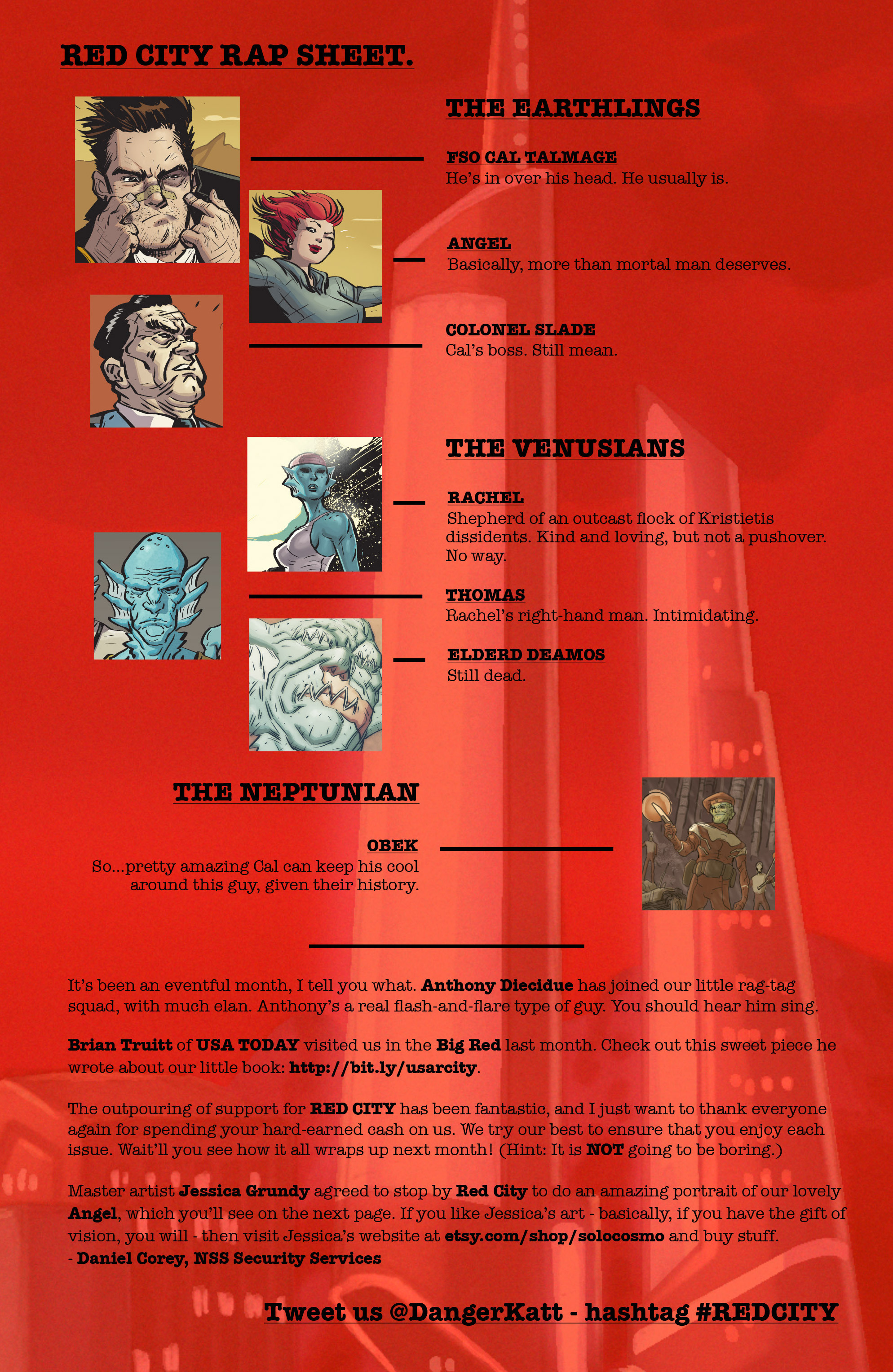 RED CITY RAP SHEET.

THE EARTHLINGS

FSO CAL TALMAGE
He's in over his head. He usually is.

ANGEL
Basically, more than mortal man deserves.

COLONEL SLADE
Cal's boss. Still mean.

THE VENUSIANS

RACHEL
Shepherd of an outcast flock of Kristietis dissidents. Kind and loving, but not a pushover. No way.

THOMAS
Rachel's right-hand man. Intimidating.

ELDERD DEAMOS
Still dead.

THE NEPTUNIAN

OBEK
So...pretty amazing Cal can keep his cool around this guy, given their history.

It's been an eventful month, I tell you what. Anthony Diecidue has joined our little rag-tag squad, with much elan. Anthony's a real flash-and-flare type of guy. You should hear him sing.

Brian Truitt of USA TODAY visited us in the Big Red last month. Check out this sweet piece he wrote about our little book: http://bit.ly/usarcity.

The outpouring of support for RED CITY has been fantastic, and I just want to thank everyone again for spending your hard-earned cash on us. We try our best to ensure that you enjoy each issue. Wait'll you see how it all wraps up next month! (Hint: It is NOT going to be boring.)

Master artist Jessica Grundy agreed to stop by Red City to do an amazing portrait of our lovely Angel, which you'll see on the next page. If you like Jessica's art - basically, if you have the gift of vision, you will - then visit Jessica's website at etsy.com/shop/solocosmo and buy stuff.
- Daniel Corey, NSS Security Services

Tweet us @DangerKatt - hashtag #REDCITY